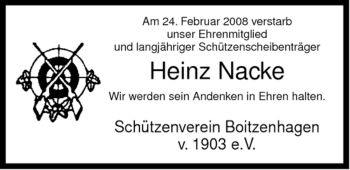 Am 24. Februar 2008 verstarb
unser Ehrenmitglied
und langjähriger Schützenscheibenträger

Heinz Nacke

Wir werden sein Andenken in Ehren halten.

Schützenverein Boitzenhagen
v. 1903 e.V.